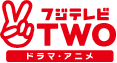 フジテレビ
TWO
ドラマ・アニメ